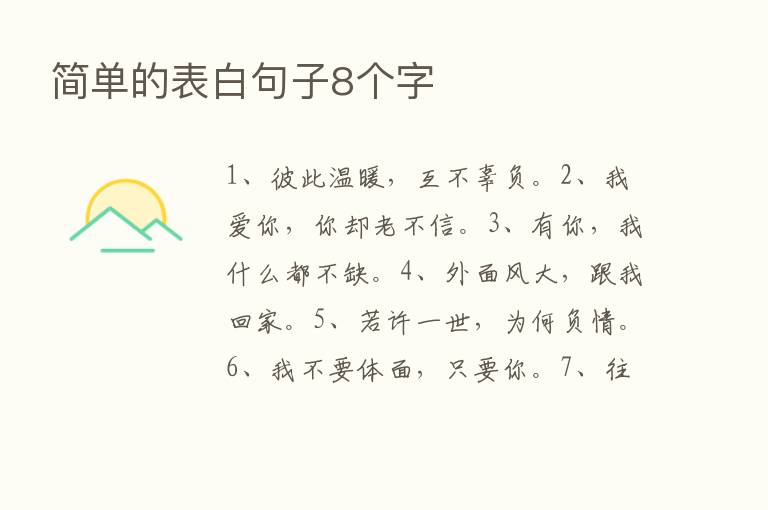 简单的表白句子8个字

1、彼此温暖，互不辜负。2、我爱你，你却老不信。3、有你，我什么都不缺。4、外面风大，跟我回家。5、若许一世，为何负情。6、我不要体面，只要你。7、往